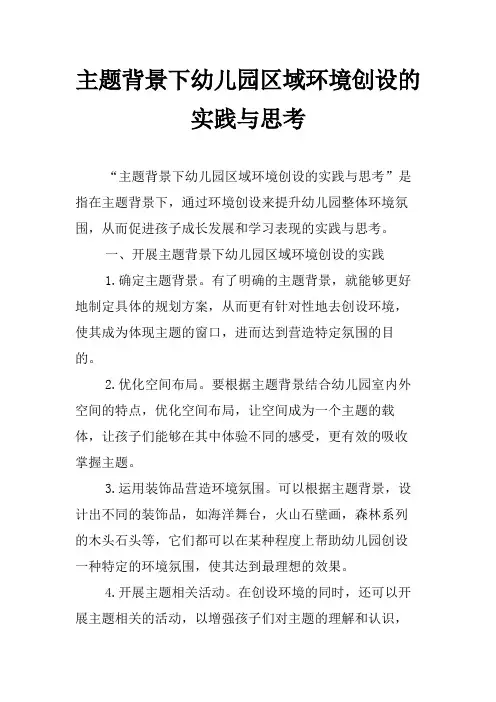 主题背景下幼儿园区域环境创设的实践与思考

“主题背景下幼儿园区域环境创设的实践与思考”是指在主题背景下，通过环境创设来提升幼儿园整体环境氛围，从而促进孩子成长发展和学习表现的实践与思考。

一、开展主题背景下幼儿园区域环境创设的实践

1.确定主题背景。有了明确的主题背景，就能够更好地制定具体的规划方案，从而更有针对性地去创设环境，使其成为体现主题的窗口，进而达到营造特定氛围的目的。

2.优化空间布局。要根据主题背景结合幼儿园室内外空间的特点，优化空间布局，让空间成为一个主题的载体，让孩子们能够在其中体验不同的感受，更有效的吸收掌握主题。

3.运用装饰品营造环境氛围。可以根据主题背景，设计出不同的装饰品，如海洋舞台，火山石壁画，森林系列的木头石头等，它们都可以在某种程度上帮助幼儿园创设一种特定的环境氛围，使其达到最理想的效果。

4.开展主题相关活动。在创设环境的同时，还可以开展主题相关的活动，以增强孩子们对主题的理解和认识，